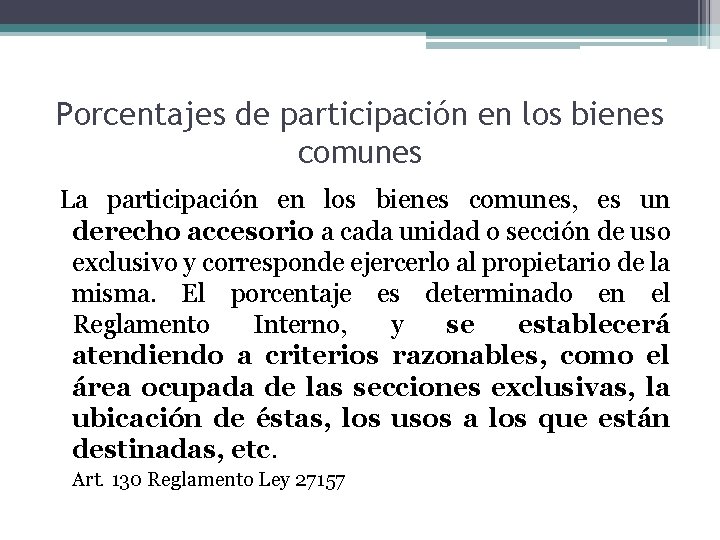 Porcentajes de participación en los bienes comunes

La participación en los bienes comunes, es un derecho accesorio a cada unidad o sección de uso exclusivo y corresponde ejercerlo al propietario de la misma. El porcentaje es determinado en el Reglamento Interno, y se establecerá atendiendo a criterios razonables, como el área ocupada de las secciones exclusivas, la ubicación de éstas, los usos a los que están destinadas, etc.

Art. 130 Reglamento Ley 27157